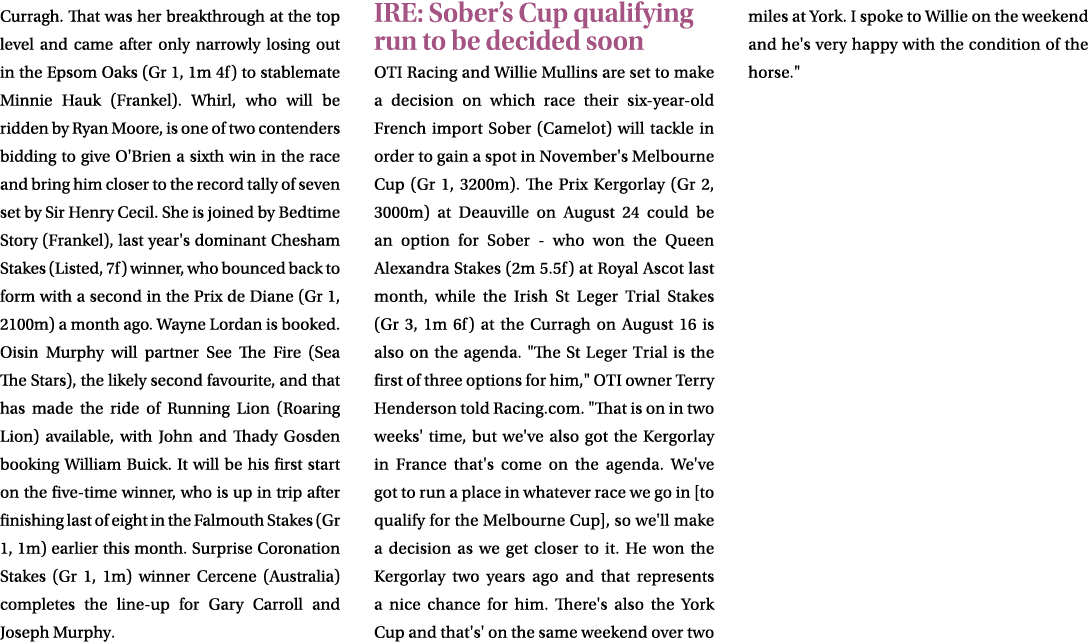 Curragh. That was her breakthrough at the top level and came after only narrowly losing out in the Epsom Oaks (Gr 1, 1m 4f) to stablemate Minnie Hauk (Frankel). Whirl, who will be ridden by Ryan Moore, is one of two contenders bidding to give O'Brien a sixth win in the race and bring him closer to the record tally of seven set by Sir Henry Cecil. She is joined by Bedtime Story (Frankel), last year's dominant Chesham Stakes (Listed, 7f) winner, who bounced back to form with a second in the Prix de Diane (Gr 1, 2100m) a month ago. Wayne Lordan is booked. Oisin Murphy will partner See The Fire (Sea The Stars), the likely second favourite, and that has made the ride of Running Lion (Roaring Lion) available, with John and Thady Gosden booking William Buick. It will be his first start on the five-time winner, who is up in trip after finishing last of eight in the Falmouth Stakes (Gr 1, 1m) earlier this month. Surprise Coronation Stakes (Gr 1, 1m) winner Cercene (Australia) completes the line-up for Gary Carroll and Joseph Murphy.

IRE: Sober's Cup qualifying run to be decided soon

OTI Racing and Willie Mullins are set to make a decision on which race their six-year-old French import Sober (Camelot) will tackle in order to gain a spot in November's Melbourne Cup (Gr 1, 3200m). The Prix Kergorlay (Gr 2, 3000m) at Deauville on August 24 could be an option for Sober - who won the Queen Alexandra Stakes (2m 5.5f) at Royal Ascot last month, while the Irish St Leger Trial Stakes (Gr 3, 1m 6f) at the Curragh on August 16 is also on the agenda. "The St Leger Trial is the first of three options for him," OTI owner Terry Henderson told Racing.com. "That is on in two weeks' time, but we've also got the Kergorlay in France that's come on the agenda. We've got to run a place in whatever race we go in [to qualify for the Melbourne Cup], so we'll make a decision as we get closer to it. He won the Kergorlay two years ago and that represents a nice chance for him. There's also the York Cup and that's' on the same weekend over two miles at York. I spoke to Willie on the weekend and he's very happy with the condition of the horse."